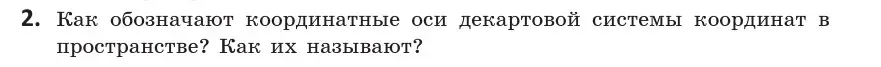 2. Как обозначают координатные оси декартовой системы координат в пространстве? Как их называют?